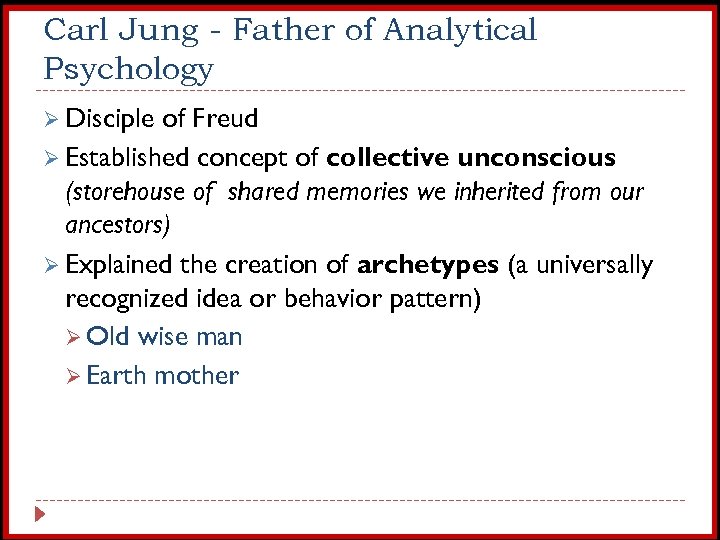 Carl Jung - Father of Analytical Psychology

➢ Disciple of Freud

➢ Established concept of collective unconscious (storehouse of shared memories we inherited from our ancestors)

➢ Explained the creation of archetypes (a universally recognized idea or behavior pattern)

➢ Old wise man

➢ Earth mother